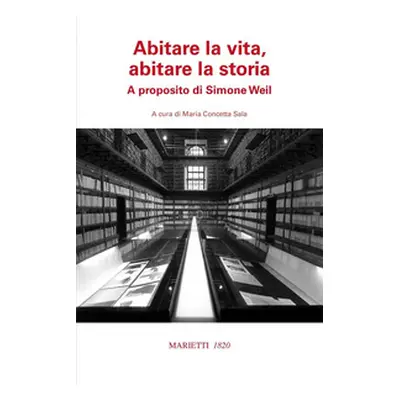 Abitare la vita, abitare la storia
A proposito di Simone Weil

A cura di Maria Concetta Sala

MARIETTI 1820